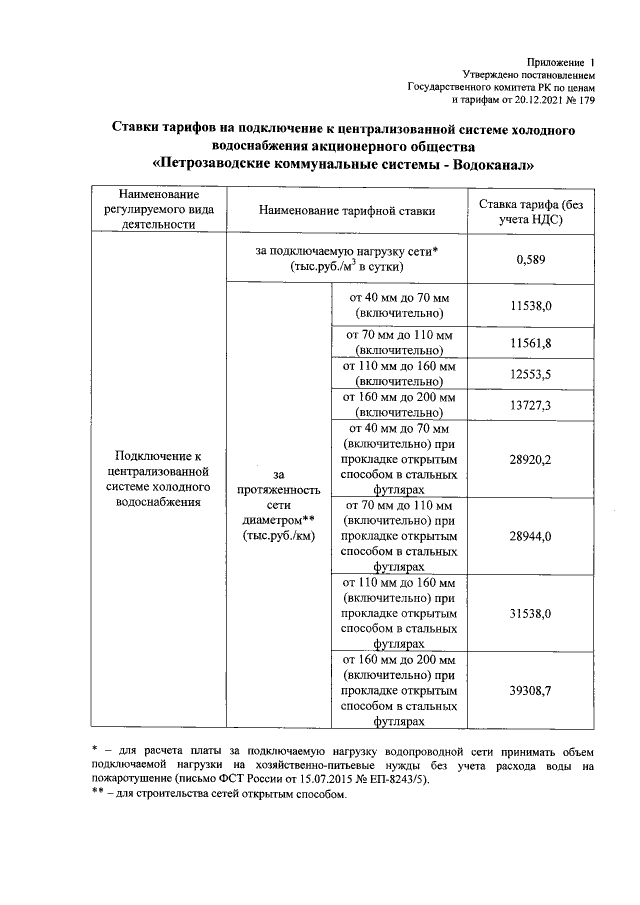 Приложение 1
Утверждено постановлением
Государственного комитета РК по ценам
и тарифам от 20.12.2021 № 179

Ставки тарифов на подключение к централизованной системе холодного водоснабжения акционерного общества
«Петрозаводские коммунальные системы - Водоканал»

| Наименование регулируемого вида деятельности | Наименование тарифной ставки | | Ставка тарифа (без учета НДС) |
|---|---|---|---|
| Подключение к централизованной системе холодного водоснабжения | за подключаемую нагрузку сети* (тыс.руб./м$^3$ в сутки) | | 0,589 |
| | за протяженность сети диаметром** (тыс.руб./км) | от 40 мм до 70 мм (включительно) | 11538,0 |
| | | от 70 мм до 110 мм (включительно) | 11561,8 |
| | | от 110 мм до 160 мм (включительно) | 12553,5 |
| | | от 160 мм до 200 мм (включительно) | 13727,3 |
| | | от 40 мм до 70 мм (включительно) при прокладке открытым способом в стальных футлярах | 28920,2 |
| | | от 70 мм до 110 мм (включительно) при прокладке открытым способом в стальных футлярах | 28944,0 |
| | | от 110 мм до 160 мм (включительно) при прокладке открытым способом в стальных футлярах | 31538,0 |
| | | от 160 мм до 200 мм (включительно) при прокладке открытым способом в стальных футлярах | 39308,7 |

* – для расчета платы за подключаемую нагрузку водопроводной сети принимать объем подключаемой нагрузки на хозяйственно-питьевые нужды без учета расхода воды на пожаротушение (письмо ФСТ России от 15.07.2015 № ЕП-8243/5).
** – для строительства сетей открытым способом.